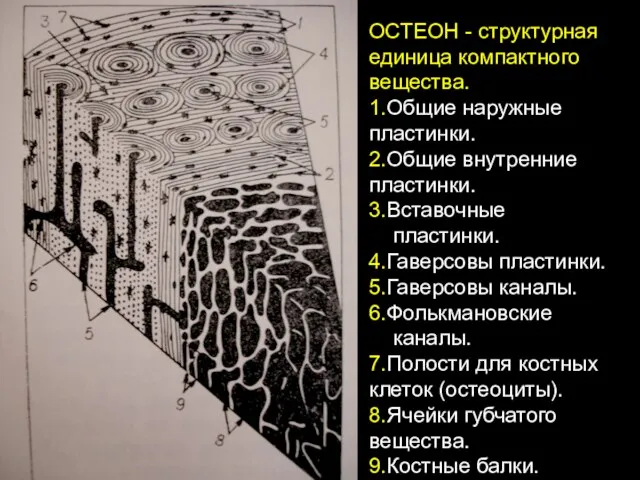 3 7 1 4 5 2 6 5 9 8

ОСТЕОН - структурная единица компактного вещества.
1.Общие наружные пластинки.
2.Общие внутренние пластинки.
3.Вставочные пластинки.
4.Гаверсовы пластинки.
5.Гаверсовы каналы.
6.Фолькмановские каналы.
7.Полости для костных клеток (остеоциты).
8.Ячейки губчатого вещества.
9.Костные балки.